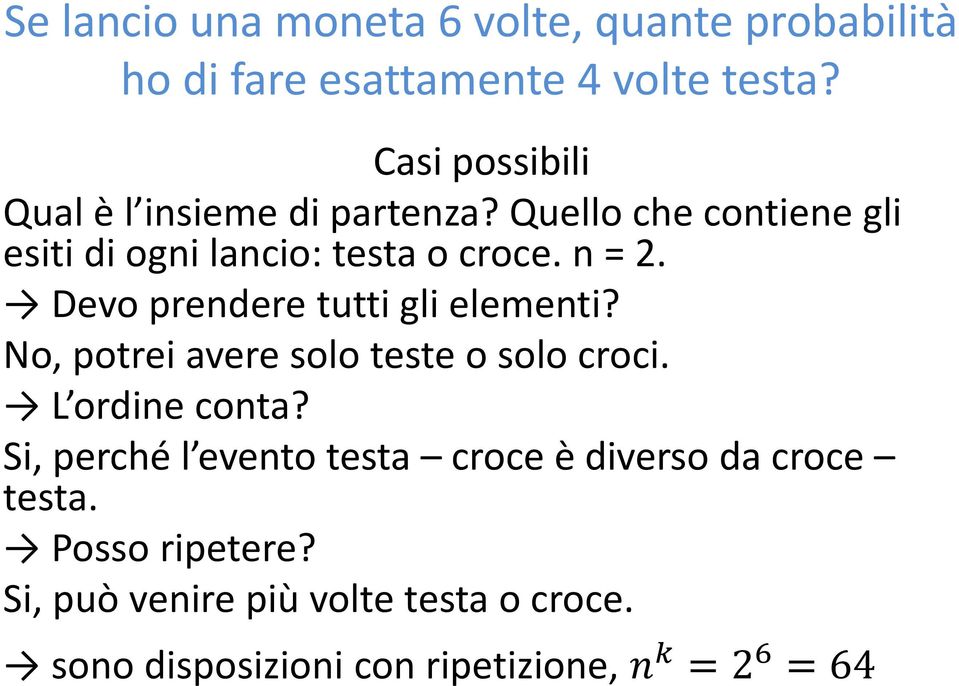 Se lancio una moneta 6 volte, quante probabilità ho di fare esattamente 4 volte testa?

Casi possibili

Qual è l'insieme di partenza? Quello che contiene gli esiti di ogni lancio: testa o croce. n = 2.

→ Devo prendere tutti gli elementi?

No, potrei avere solo teste o solo croci.

→ L'ordine conta?

Si, perché l'evento testa – croce è diverso da croce – testa.

→ Posso ripetere?

Si, può venire più volte testa o croce.

→ sono disposizioni con ripetizione, $n^k = 2^6 = 64$